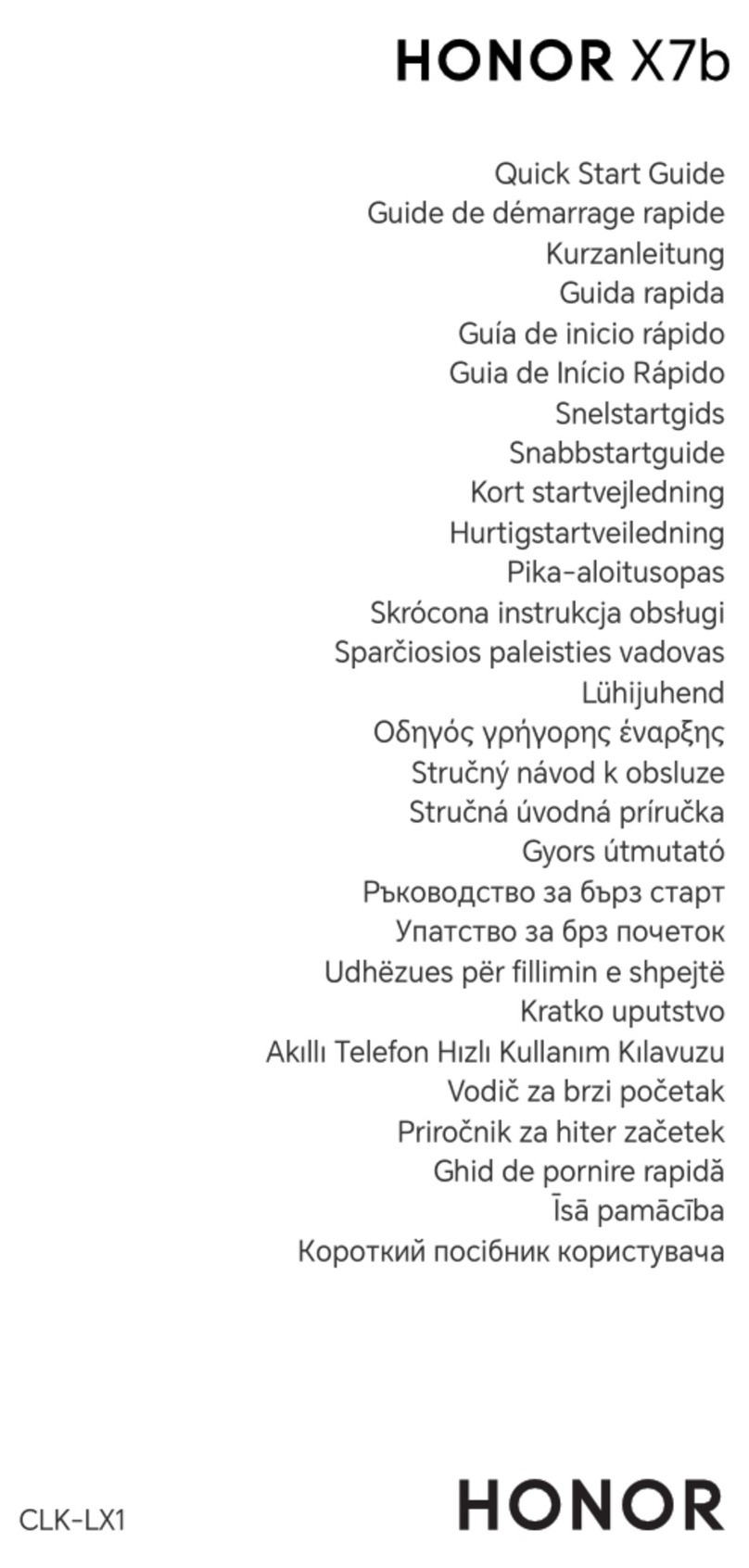 HONOR X7b

Quick Start Guide
Guide de démarrage rapide
Kurzanleitung
Guida rapida
Guía de inicio rápido
Guia de Início Rápido
Snelstartgids
Snabbstartguide
Kort startvejledning
Hurtigstartveiledning
Pika-aloitusopas
Skrócona instrukcja obsługi
Sparčiosios paleisties vadovas
Lühijuhend
Οδηγός γρήγορης έναρξης
Stručný návod k obsluze
Stručná úvodná príručka
Gyors útmutató
Ръководство за бърз старт
Упатство за брз почеток
Udhëzues për fillimin e shpejtë
Kratko uputstvo
Akıllı Telefon Hızlı Kullanım Kılavuzu
Vodič za brzi početak
Priročnik za hiter začetek
Ghid de pornire rapidă
Īsā pamācība
Короткий посібник користувача

CLK-LX1
HONOR